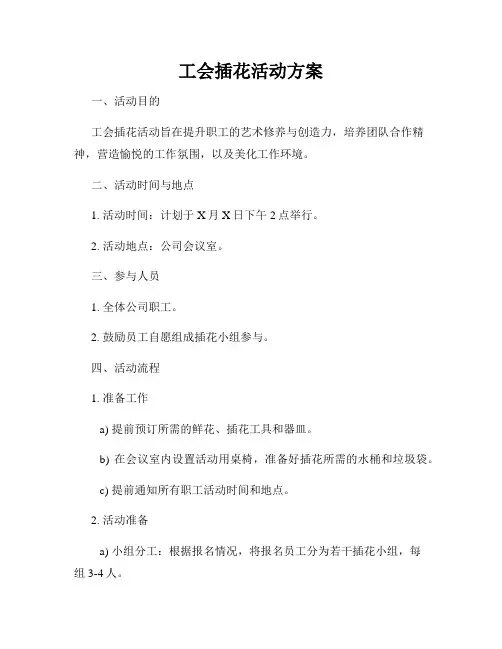 工会插花活动方案

一、活动目的

工会插花活动旨在提升职工的艺术修养与创造力，培养团队合作精神，营造愉悦的工作氛围，以及美化工作环境。

二、活动时间与地点

1. 活动时间：计划于 X 月 X 日下午 2 点举行。

2. 活动地点：公司会议室。

三、参与人员

1. 全体公司职工。

2. 鼓励员工自愿组成插花小组参与。

四、活动流程

1. 准备工作

a) 提前预订所需的鲜花、插花工具和器皿。

b) 在会议室内设置活动用桌椅，准备好插花所需的水桶和垃圾袋。

c) 提前通知所有职工活动时间和地点。

2. 活动准备

a) 小组分工：根据报名情况，将报名员工分为若干插花小组，每组 3-4 人。